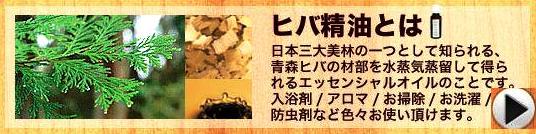 ヒバ精油とは

日本三大美林の一つとして知られる、青森ヒバの材部を水蒸気蒸留して得られるエッセンシャルオイルのことです。入浴剤 / アロマ / お掃除 / お洗濯 / 防虫剤など色々お使い頂けます。